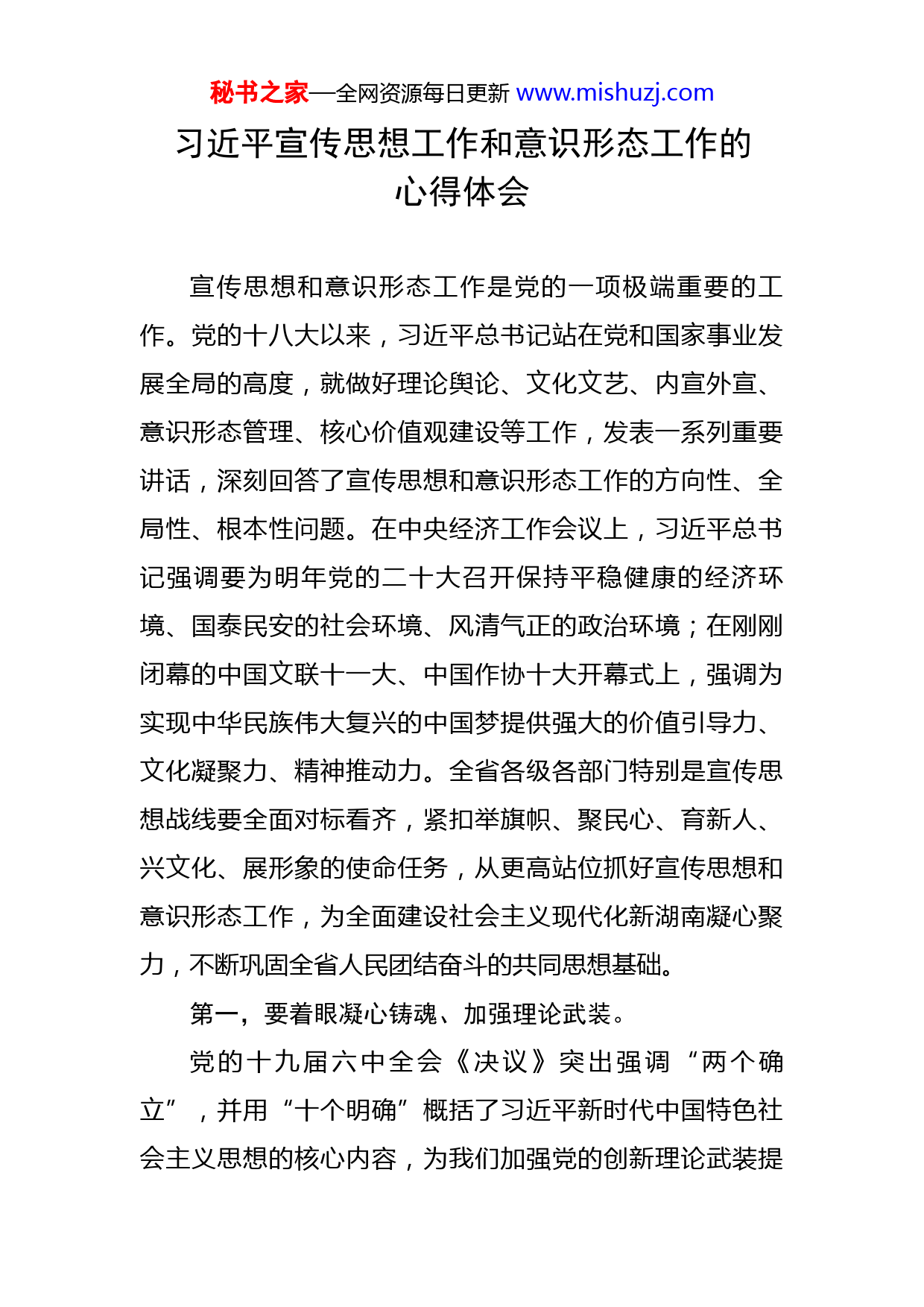 秘书之家—全网资源每日更新 www.mishuzj.com

习近平宣传思想工作和意识形态工作的心得体会

宣传思想和意识形态工作是党的一项极端重要的工作。党的十八大以来，习近平总书记站在党和国家事业发展全局的高度，就做好理论舆论、文化文艺、内宣外宣、意识形态管理、核心价值观建设等工作，发表一系列重要讲话，深刻回答了宣传思想和意识形态工作的方向性、全局性、根本性问题。在中央经济工作会议上，习近平总书记强调要为明年党的二十大召开保持平稳健康的经济环境、国泰民安的社会环境、风清气正的政治环境；在刚刚闭幕的中国文联十一大、中国作协十大开幕式上，强调为实现中华民族伟大复兴的中国梦提供强大的价值引导力、文化凝聚力、精神推动力。全省各级各部门特别是宣传思想战线要全面对标看齐，紧扣举旗帜、聚民心、育新人、兴文化、展形象的使命任务，从更高站位抓好宣传思想和意识形态工作，为全面建设社会主义现代化新湖南凝心聚力，不断巩固全省人民团结奋斗的共同思想基础。

第一，要着眼凝心铸魂、加强理论武装。

党的十九届六中全会《决议》突出强调“两个确立”，并用“十个明确”概括了习近平新时代中国特色社会主义思想的核心内容，为我们加强党的创新理论武装提